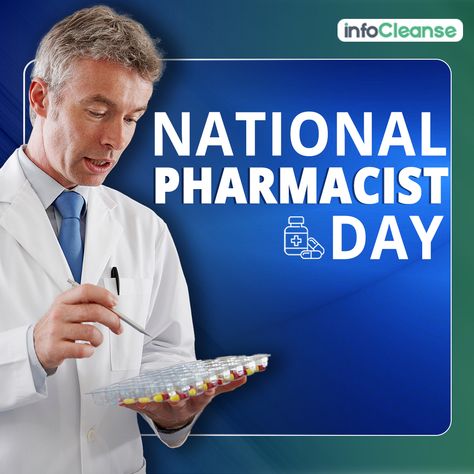 infoCleanse

NATIONAL PHARMACIST DAY